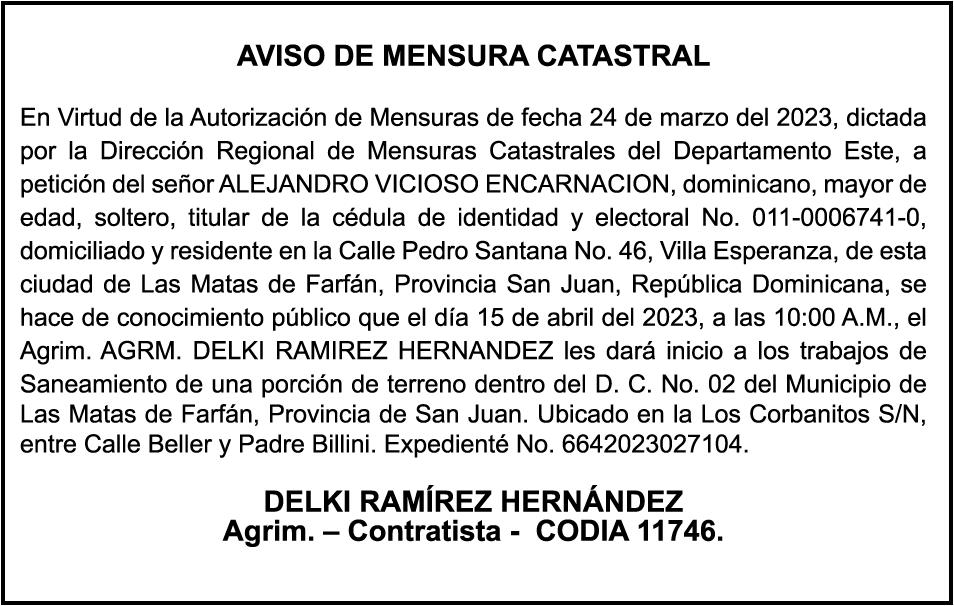 AVISO DE MENSURA CATASTRAL

En Virtud de la Autorización de Mensuras de fecha 24 de marzo del 2023, dictada por la Dirección Regional de Mensuras Catastrales del Departamento Este, a petición del señor ALEJANDRO VICIOSO ENCARNACION, dominicano, mayor de edad, soltero, titular de la cédula de identidad y electoral No. 011-0006741-0, domiciliado y residente en la Calle Pedro Santana No. 46, Villa Esperanza, de esta ciudad de Las Matas de Farfán, Provincia San Juan, República Dominicana, se hace de conocimiento público que el día 15 de abril del 2023, a las 10:00 A.M., el Agrim. AGRM. DELKI RAMIREZ HERNANDEZ les dará inicio a los trabajos de Saneamiento de una porción de terreno dentro del D. C. No. 02 del Municipio de Las Matas de Farfán, Provincia de San Juan. Ubicado en la Los Corbanitos S/N, entre Calle Beller y Padre Billini. Expedienté No. 6642023027104.

DELKI RAMÍREZ HERNÁNDEZ
Agrim. – Contratista - CODIA 11746.